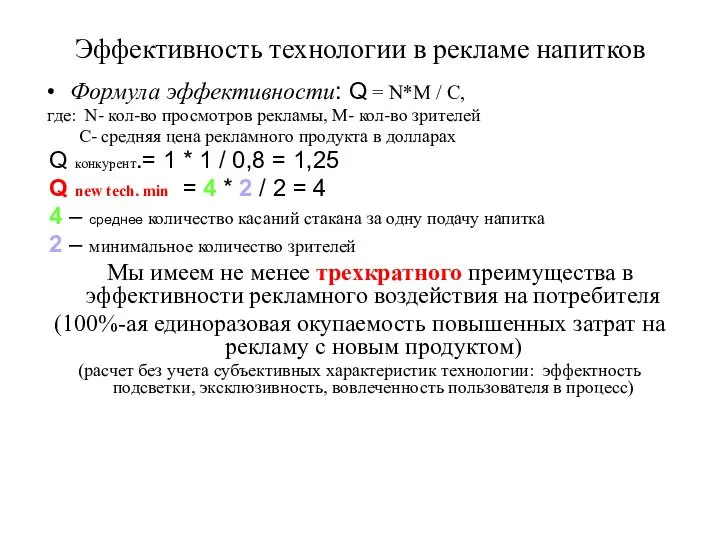 Эффективность технологии в рекламе напитков

• Формула эффективности: Q = N*M / C,
где: N- кол-во просмотров рекламы, M- кол-во зрителей
C- средняя цена рекламного продукта в долларах

Q конкурент.= 1 * 1 / 0,8 = 1,25
Q new tech. min = 4 * 2 / 2 = 4
4 – среднее количество касаний стакана за одну подачу напитка
2 – минимальное количество зрителей

Мы имеем не менее трехкратного преимущества в эффективности рекламного воздействия на потребителя
(100%-ая единоразовая окупаемость повышенных затрат на рекламу с новым продуктом)
(расчет без учета субъективных характеристик технологии: эффектность подсветки, эксклюзивность, вовлеченность пользователя в процесс)